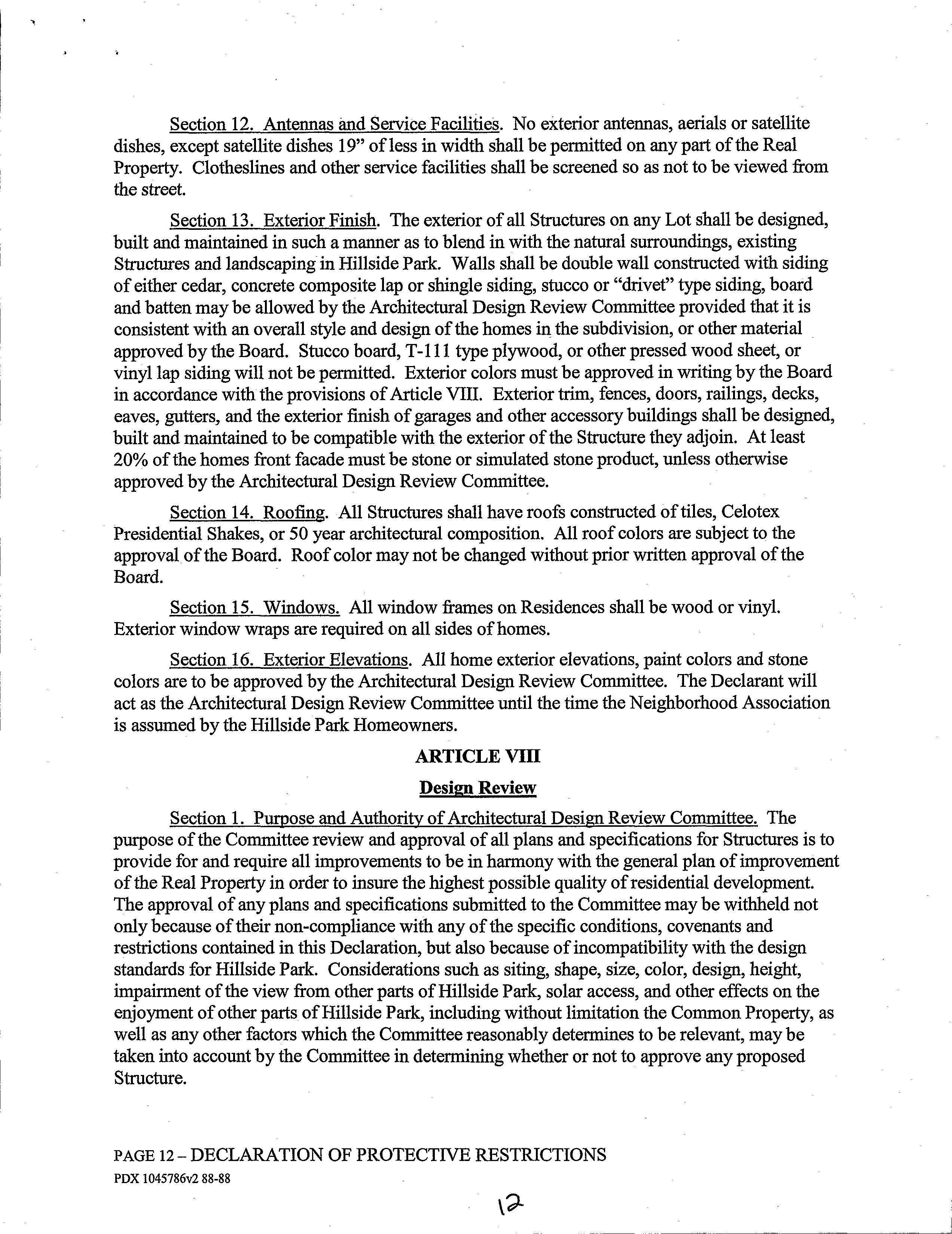 Section 12. Antennas and Service Facilities. No exterior antennas, aerials or satellite dishes, except satellite dishes 19" of less in width shall be permitted on any part of the Real Property. Clotheslines and other service facilities shall be screened so as not to be viewed from the street.

Section 13. Exterior Finish. The exterior of all Structures on any Lot shall be designed, built and maintained in such a manner as to blend in with the natural surroundings, existing Structures and landscaping in Hillside Park. Walls shall be double wall constructed with siding of either cedar, concrete composite lap or shingle siding, stucco or "drivet" type siding, board and batten may be allowed by the Architectural Design Review Committee provided that it is consistent with an overall style and design of the homes in the subdivision, or other material approved by the Board. Stucco board, T-111 type plywood, or other pressed wood sheet, or vinyl lap siding will not be permitted. Exterior colors must be approved in writing by the Board in accordance with the provisions of Article VIII. Exterior trim, fences, doors, railings, decks, eaves, gutters, and the exterior finish of garages and other accessory buildings shall be designed, built and maintained to be compatible with the exterior of the Structure they adjoin. At least 20% of the homes front facade must be stone or simulated stone product, unless otherwise approved by the Architectural Design Review Committee.

Section 14. Roofing. All Structures shall have roofs constructed of tiles, Celotex Presidential Shakes, or 50 year architectural composition. All roof colors are subject to the approval of the Board. Roof color may not be changed without prior written approval of the Board.

Section 15. Windows. All window frames on Residences shall be wood or vinyl. Exterior window wraps are required on all sides of homes.

Section 16. Exterior Elevations. All home exterior elevations, paint colors and stone colors are to be approved by the Architectural Design Review Committee. The Declarant will act as the Architectural Design Review Committee until the time the Neighborhood Association is assumed by the Hillside Park Homeowners.

ARTICLE VIII

Design Review

Section 1. Purpose and Authority of Architectural Design Review Committee. The purpose of the Committee review and approval of all plans and specifications for Structures is to provide for and require all improvements to be in harmony with the general plan of improvement of the Real Property in order to insure the highest possible quality of residential development. The approval of any plans and specifications submitted to the Committee may be withheld not only because of their non-compliance with any of the specific conditions, covenants and restrictions contained in this Declaration, but also because of incompatibility with the design standards for Hillside Park. Considerations such as siting, shape, size, color, design, height, impairment of the view from other parts of Hillside Park, solar access, and other effects on the enjoyment of other parts of Hillside Park, including without limitation the Common Property, as well as any other factors which the Committee reasonably determines to be relevant, may be taken into account by the Committee in determining whether or not to approve any proposed Structure.

PAGE 12 – DECLARATION OF PROTECTIVE RESTRICTIONS
PDX 1045786v2 88-88

12